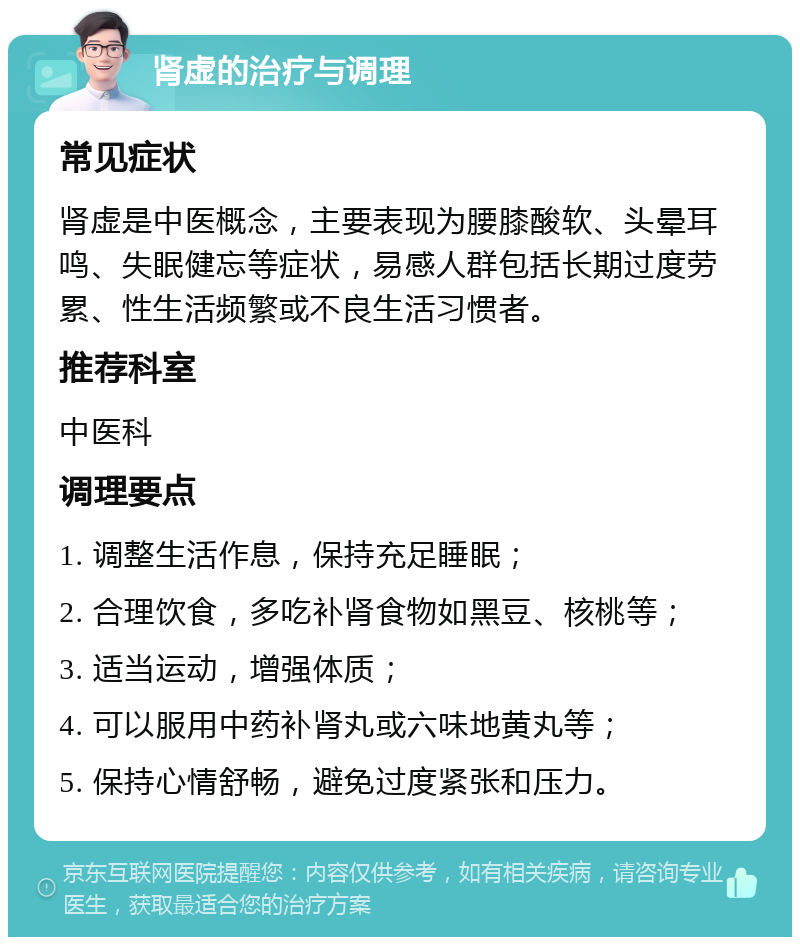 肾虚的治疗与调理

常见症状

肾虚是中医概念，主要表现为腰膝酸软、头晕耳鸣、失眠健忘等症状，易感人群包括长期过度劳累、性生活频繁或不良生活习惯者。

推荐科室

中医科

调理要点

1. 调整生活作息，保持充足睡眠；

2. 合理饮食，多吃补肾食物如黑豆、核桃等；

3. 适当运动，增强体质；

4. 可以服用中药补肾丸或六味地黄丸等；

5. 保持心情舒畅，避免过度紧张和压力。

京东互联网医院提醒您：内容仅供参考，如有相关疾病，请咨询专业医生，获取最适合您的治疗方案